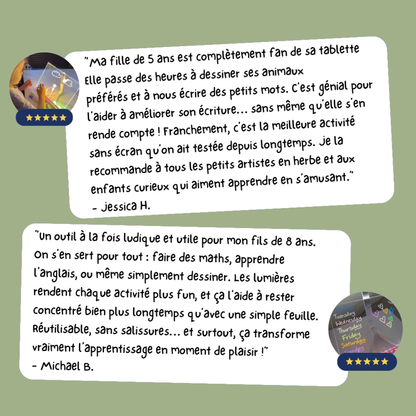 ★★★★★

"Ma fille de 5 ans est complètement fan de sa tablette Elle passe des heures à dessiner ses animaux préférés et à nous écrire des petits mots. C'est génial pour l'aider à améliorer son écriture... sans même qu'elle s'en rende compte ! Franchement, c'est la meilleure activité sans écran qu'on ait testée depuis longtemps. Je la recommande à tous les petits artistes en herbe et aux enfants curieux qui aiment apprendre en s'amusant."
- Jessica H.

"Un outil à la fois ludique et utile pour mon fils de 8 ans. On s'en sert pour tout : faire des maths, apprendre l'anglais, ou même simplement dessiner. Les lumières rendent chaque activité plus fun, et ça l'aide à rester concentré bien plus longtemps qu'avec une simple feuille. Réutilisable, sans salissures... et surtout, ça transforme vraiment l'apprentissage en moment de plaisir !"
- Michael B.

Monday
Tuesday
Wednesday
Thursday
Friday
Saturday
Sunday

★★★★★